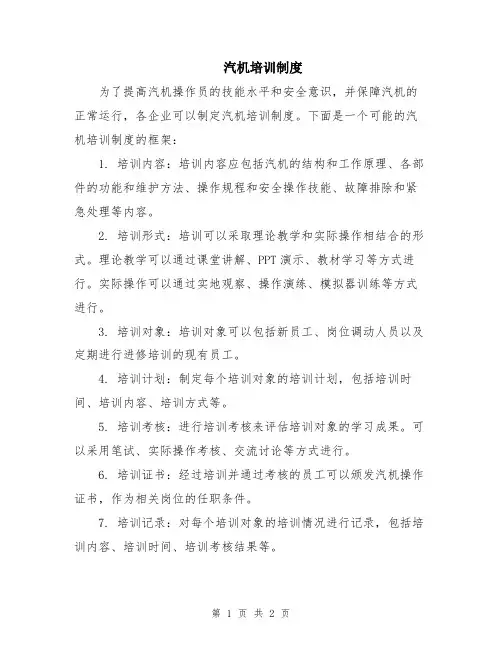 汽机培训制度

为了提高汽机操作员的技能水平和安全意识，并保障汽机的正常运行，各企业可以制定汽机培训制度。下面是一个可能的汽机培训制度的框架：

1. 培训内容：培训内容应包括汽机的结构和工作原理、各部件的功能和维护方法、操作规程和安全操作技能、故障排除和紧急处理等内容。

2. 培训形式：培训可以采取理论教学和实际操作相结合的形式。理论教学可以通过课堂讲解、PPT 演示、教材学习等方式进行。实际操作可以通过实地观察、操作演练、模拟器训练等方式进行。

3. 培训对象：培训对象可以包括新员工、岗位调动人员以及定期进行进修培训的现有员工。

4. 培训计划：制定每个培训对象的培训计划，包括培训时间、培训内容、培训方式等。

5. 培训考核：进行培训考核来评估培训对象的学习成果。可以采用笔试、实际操作考核、交流讨论等方式进行。

6. 培训证书：经过培训并通过考核的员工可以颁发汽机操作证书，作为相关岗位的任职条件。

7. 培训记录：对每个培训对象的培训情况进行记录，包括培训内容、培训时间、培训考核结果等。

第 1 页 共 2 页